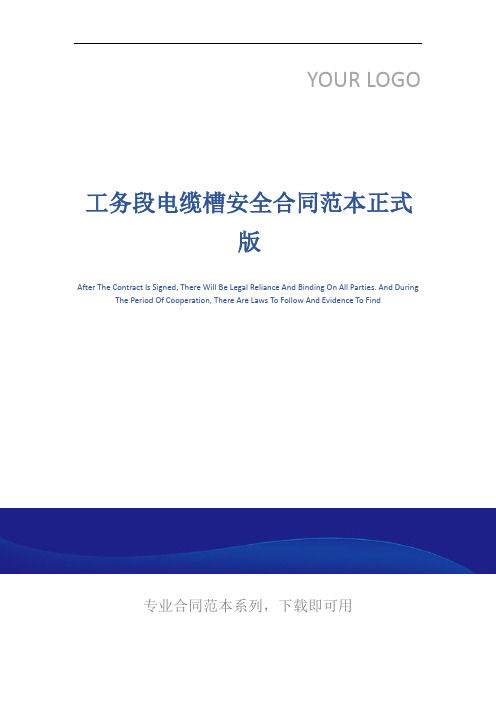 YOUR LOGO

工务段电缆槽安全合同范本正式版

After The Contract Is Signed, There Will Be Legal Reliance And Binding On All Parties. And During The Period Of Cooperation, There Are Laws To Follow And Evidence To Find

专业合同范本系列，下载即可用